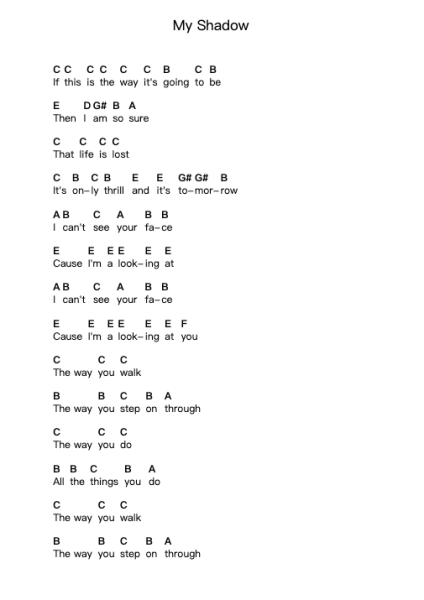 My Shadow

C C C C C C B C B
If this is the way it's going to be

E D G# B A
Then I am so sure

C C C C
That life is lost

C B C B E E G# G# B
It's on-ly thrill and it's to-mor-row

A B C A B B
I can't see your fa-ce

E E E E E E
Cause I'm a look-ing at

A B C A B B
I can't see your fa-ce

E E E E E E F
Cause I'm a look-ing at you

C C C
The way you walk

B B C B A
The way you step on through

C C C
The way you do

B B C B A
All the things you do

C C C
The way you walk

B B C B A
The way you step on through